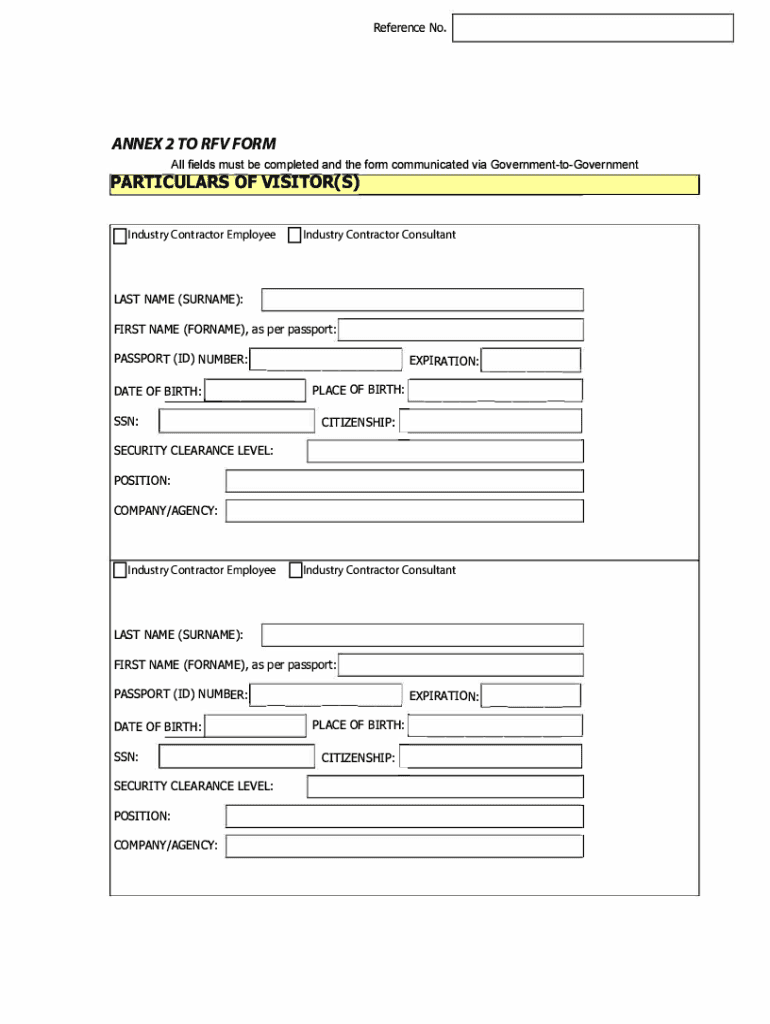 Reference No.

ANNEX 2 TO RFV FORM

All fields must be completed and the form communicated via Government-to-Government

PARTICULARS OF VISITOR(S)

Industry Contractor Employee Industry Contractor Consultant

LAST NAME (SURNAME):

FIRST NAME (FORNAME), as per passport:

PASSPORT (ID) NUMBER: EXPIRATION:

DATE OF BIRTH: PLACE OF BIRTH:

SSN: CITIZENSHIP:

SECURITY CLEARANCE LEVEL:

POSITION:

COMPANY/AGENCY:

Industry Contractor Employee Industry Contractor Consultant

LAST NAME (SURNAME):

FIRST NAME (FORNAME), as per passport:

PASSPORT (ID) NUMBER: EXPIRATION:

DATE OF BIRTH: PLACE OF BIRTH:

SSN: CITIZENSHIP:

SECURITY CLEARANCE LEVEL:

POSITION:

COMPANY/AGENCY: